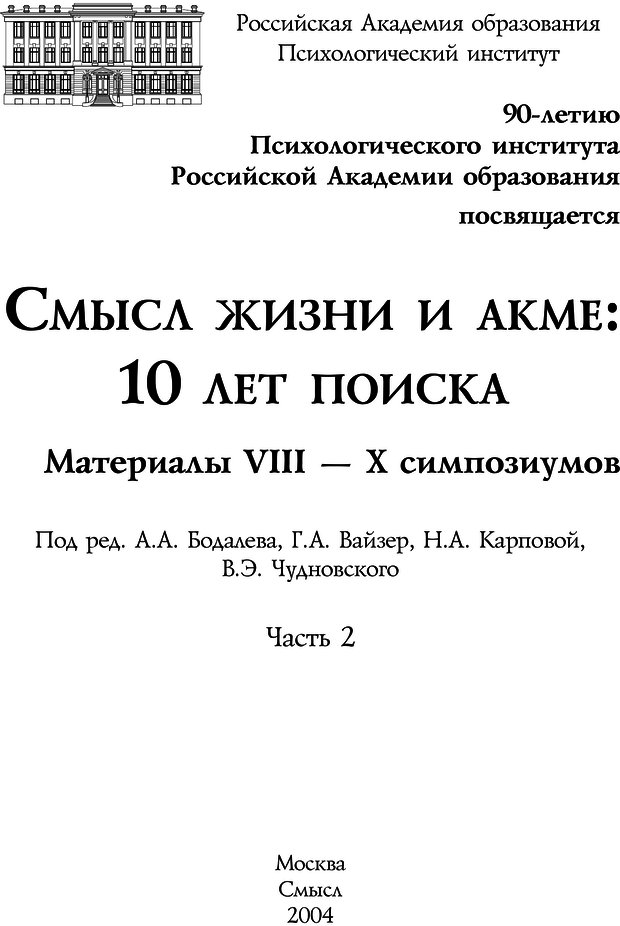 Российская Академия образования
Психологический институт

90-летию
Психологического института
Российской Академии образования
посвящается

Смысл жизни и акме:
10 лет поиска

Материалы VIII — X симпозиумов

Под ред. А.А. Бодалева, Г.А. Вайзер, Н.А. Карповой, В.Э. Чудновского

Часть 2

Москва
Смысл
2004